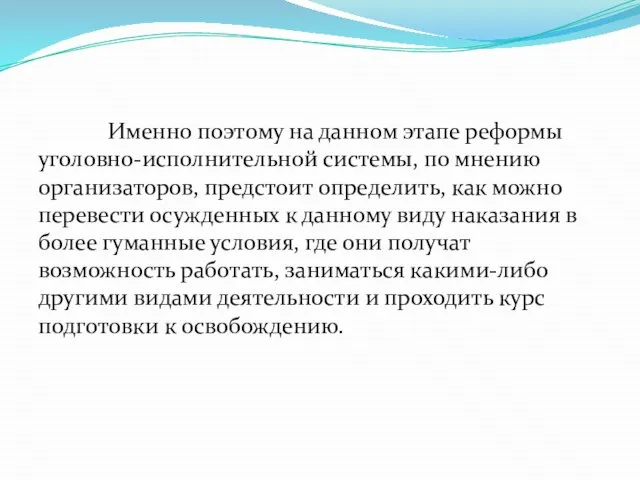 Именно поэтому на данном этапе реформы уголовно-исполнительной системы, по мнению организаторов, предстоит определить, как можно перевести осужденных к данному виду наказания в более гуманные условия, где они получат возможность работать, заниматься какими-либо другими видами деятельности и проходить курс подготовки к освобождению.